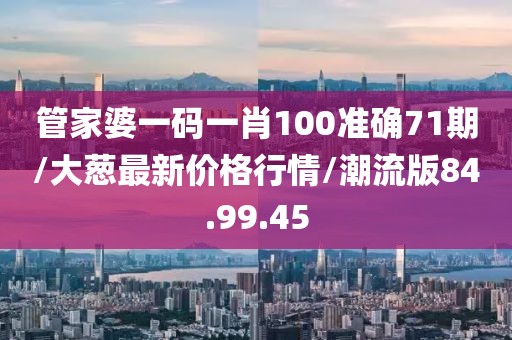 管家婆一码一肖100准确71期/大葱最新价格行情/潮流版84.99.45